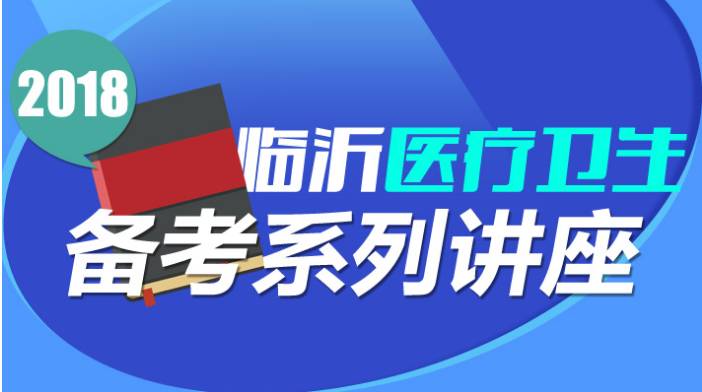 2018

临沂医疗卫生

备考系列讲座